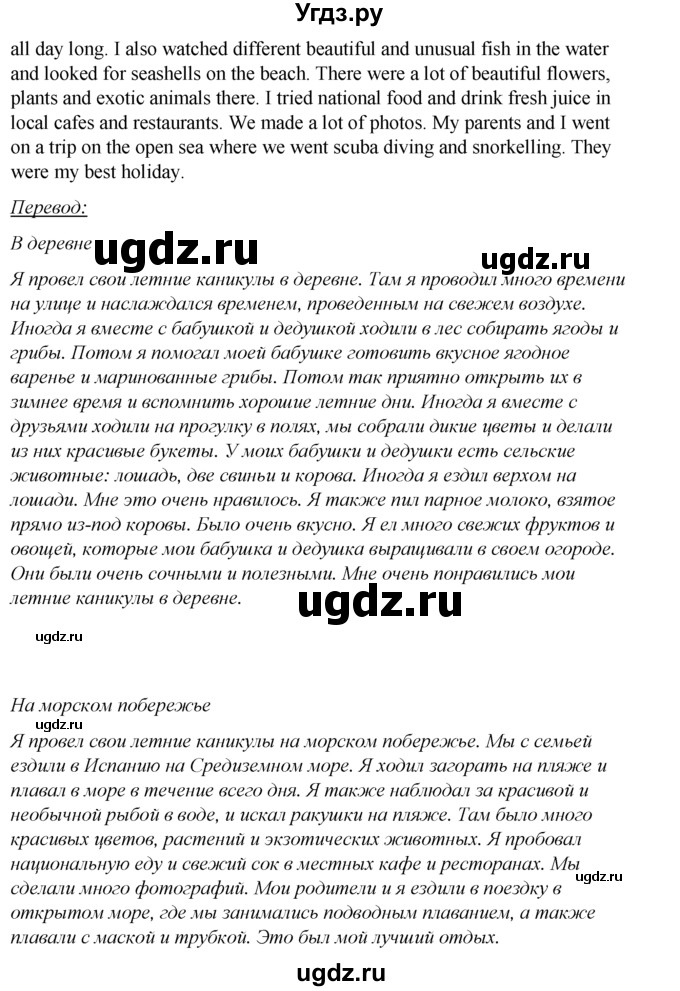 Угдз.ру

all day long. I also watched different beautiful and unusual fish in the water and looked for seashells on the beach. There were a lot of beautiful flowers, plants and exotic animals there. I tried national food and drink fresh juice in local cafes and restaurants. We made a lot of photos. My parents and I went on a trip on the open sea where we went scuba diving and snorkelling. They were my best holiday.

Перевод:

В деревне ugdz.ru ugdz.ru
Я провел свои летние каникулы в деревне. Там я проводил много времени на улице и наслаждался временем, проведенным на свежем воздухе. Иногда я вместе с бабушкой и дедушкой ходили в лес собирать ягоды и грибы. Потом я помогал моей бабушке готовить вкусное ягодное варенье и маринованные грибы. Потом так приятно открыть их в зимнее время и вспомнить хорошие летние дни. Иногда я вместе с друзьями ходили на прогулку в полях, мы собрали дикие цветы и делали из них красивые букеты. У моих бабушки и дедушки есть сельские животные: лошадь, две свиньи и корова. Иногда я ездил верхом на лошади. Мне это очень нравилось. Я также пил парное молоко, взятое прямо из-под коровы. Было очень вкусно. Я ел много свежих фруктов и овощей, которые мои бабушка и дедушка выращивали в своем огороде. Они были очень сочными и полезными. Мне очень понравились мои летние каникулы в деревне. ugdz.ru

ugdz.ru

На морском побережье
ugdz.ru
Я провел свои летние каникулы на морском побережье. Мы с семьей ездили в Испанию на Средиземном море. Я ходил загорать на пляже и плавал в море в течение всего дня. Я также наблюдал за красивой и необычной рыбой в воде, и искал ракушки на пляже. Там было много красивых цветов, растений и экзотических животных. Я пробовал национальную еду и свежий сок в местных кафе и ресторанах. Мы сделали много фотографий. Мои родители и я ездили в поездку в открытом море, где мы занимались подводным плаванием, а также плавали с маской и трубкой. Это был мой лучший отдых. ugdz.ru

ugdz.ru